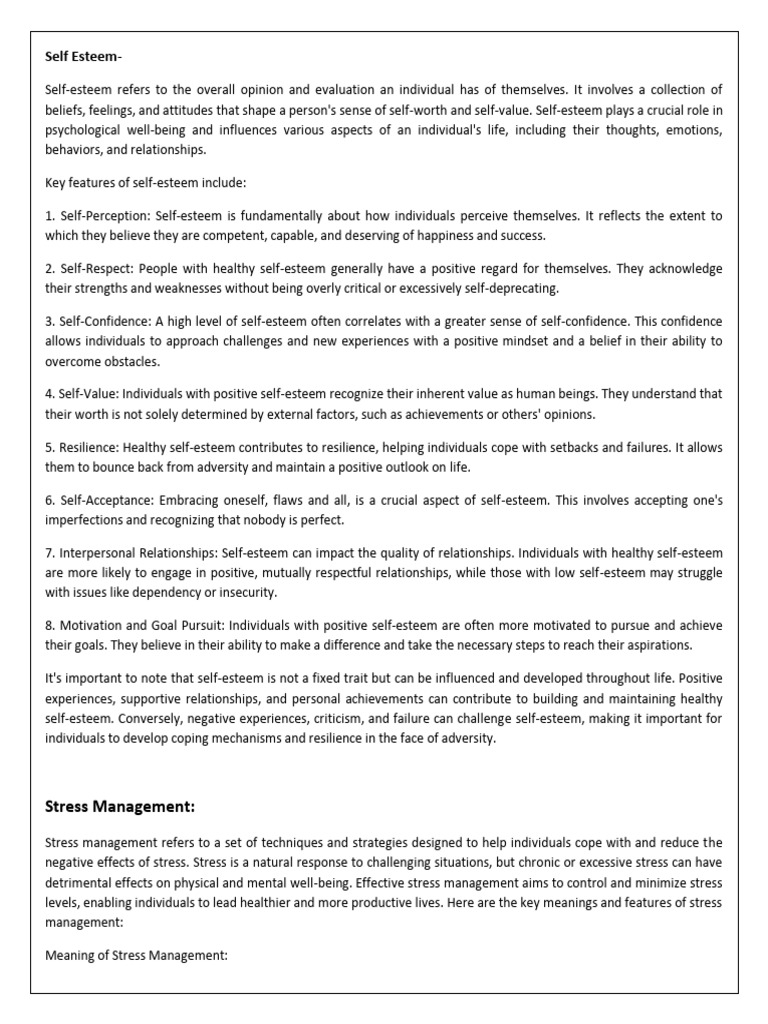 Self Esteem-

Self-esteem refers to the overall opinion and evaluation an individual has of themselves. It involves a collection of beliefs, feelings, and attitudes that shape a person's sense of self-worth and self-value. Self-esteem plays a crucial role in psychological well-being and influences various aspects of an individual's life, including their thoughts, emotions, behaviors, and relationships.

Key features of self-esteem include:

1. Self-Perception: Self-esteem is fundamentally about how individuals perceive themselves. It reflects the extent to which they believe they are competent, capable, and deserving of happiness and success.

2. Self-Respect: People with healthy self-esteem generally have a positive regard for themselves. They acknowledge their strengths and weaknesses without being overly critical or excessively self-deprecating.

3. Self-Confidence: A high level of self-esteem often correlates with a greater sense of self-confidence. This confidence allows individuals to approach challenges and new experiences with a positive mindset and a belief in their ability to overcome obstacles.

4. Self-Value: Individuals with positive self-esteem recognize their inherent value as human beings. They understand that their worth is not solely determined by external factors, such as achievements or others' opinions.

5. Resilience: Healthy self-esteem contributes to resilience, helping individuals cope with setbacks and failures. It allows them to bounce back from adversity and maintain a positive outlook on life.

6. Self-Acceptance: Embracing oneself, flaws and all, is a crucial aspect of self-esteem. This involves accepting one's imperfections and recognizing that nobody is perfect.

7. Interpersonal Relationships: Self-esteem can impact the quality of relationships. Individuals with healthy self-esteem are more likely to engage in positive, mutually respectful relationships, while those with low self-esteem may struggle with issues like dependency or insecurity.

8. Motivation and Goal Pursuit: Individuals with positive self-esteem are often more motivated to pursue and achieve their goals. They believe in their ability to make a difference and take the necessary steps to reach their aspirations.

It's important to note that self-esteem is not a fixed trait but can be influenced and developed throughout life. Positive experiences, supportive relationships, and personal achievements can contribute to building and maintaining healthy self-esteem. Conversely, negative experiences, criticism, and failure can challenge self-esteem, making it important for individuals to develop coping mechanisms and resilience in the face of adversity.

Stress Management:

Stress management refers to a set of techniques and strategies designed to help individuals cope with and reduce the negative effects of stress. Stress is a natural response to challenging situations, but chronic or excessive stress can have detrimental effects on physical and mental well-being. Effective stress management aims to control and minimize stress levels, enabling individuals to lead healthier and more productive lives. Here are the key meanings and features of stress management:

Meaning of Stress Management: